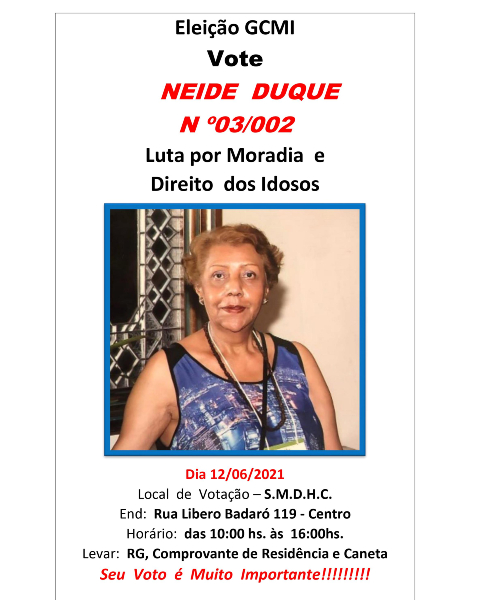 Eleição GCMI
Vote
NEIDE DUQUE
N º03/002
Luta por Moradia e
Direito dos Idosos

Dia 12/06/2021
Local de Votação – S.M.D.H.C.
End: Rua Libero Badaró 119 - Centro
Horário: das 10:00 hs. às 16:00hs.
Levar: RG, Comprovante de Residência e Caneta
Seu Voto é Muito Importante!!!!!!!!!